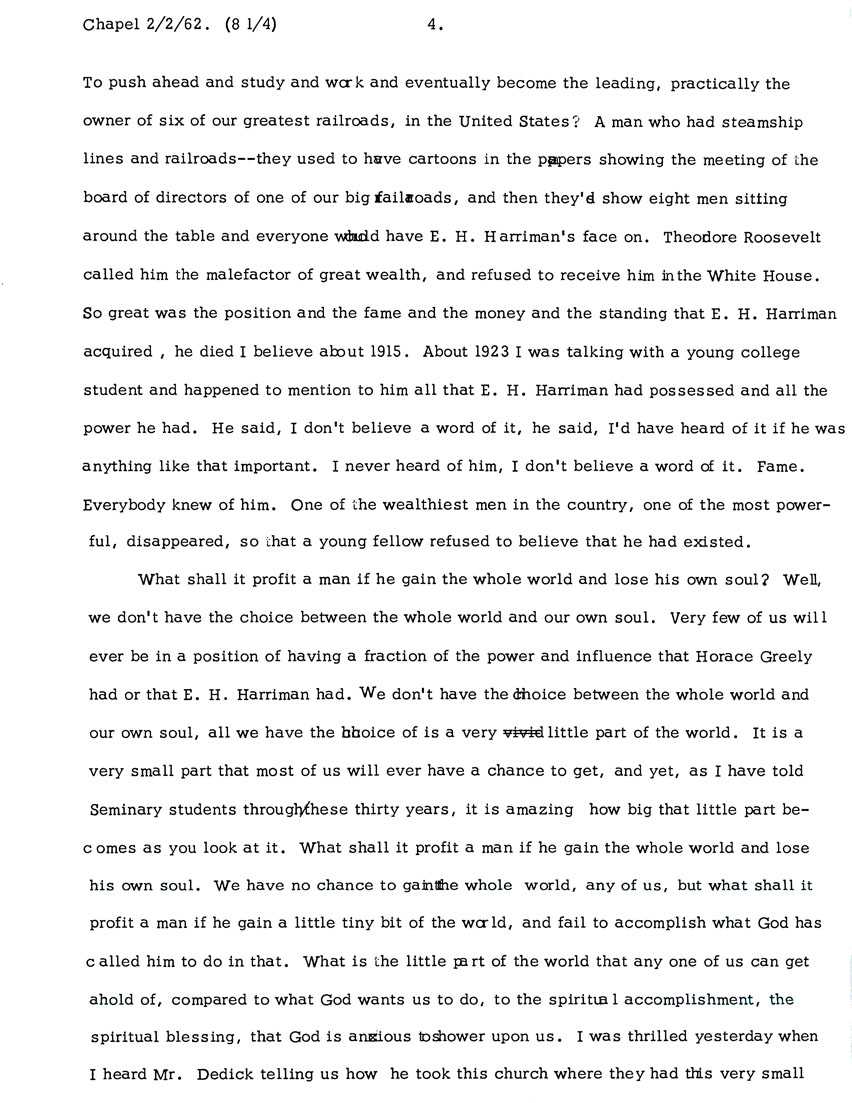 Chapel 2/2/62. (8 1/4) 4.

To push ahead and study and work and eventually become the leading, practically the owner of six of our greatest railroads, in the United States? A man who had steamship lines and railroads--they used to have cartoons in the papers showing the meeting of the board of directors of one of our big railroads, and then they'd show eight men sitting around the table and everyone would have E. H. Harriman's face on. Theodore Roosevelt called him the malefactor of great wealth, and refused to receive him in the White House. So great was the position and the fame and the money and the standing that E. H. Harriman acquired , he died I believe about 1915. About 1923 I was talking with a young college student and happened to mention to him all that E. H. Harriman had possessed and all the power he had. He said, I don't believe a word of it, he said, I'd have heard of it if he was anything like that important. I never heard of him, I don't believe a word of it. Fame. Everybody knew of him. One of the wealthiest men in the country, one of the most powerful, disappeared, so that a young fellow refused to believe that he had existed.

What shall it profit a man if he gain the whole world and lose his own soul? Well, we don't have the choice between the whole world and our own soul. Very few of us will ever be in a position of having a fraction of the power and influence that Horace Greely had or that E. H. Harriman had. We don't have the choice between the whole world and our own soul, all we have the choice of is a very vivid little part of the world. It is a very small part that most of us will ever have a chance to get, and yet, as I have told Seminary students through these thirty years, it is amazing how big that little part becomes as you look at it. What shall it profit a man if he gain the whole world and lose his own soul. We have no chance to gain the whole world, any of us, but what shall it profit a man if he gain a little tiny bit of the world, and fail to accomplish what God has called him to do in that. What is the little part of the world that any one of us can get ahold of, compared to what God wants us to do, to the spiritual accomplishment, the spiritual blessing, that God is anxious to shower upon us. I was thrilled yesterday when I heard Mr. Dedick telling us how he took this church where they had this very small